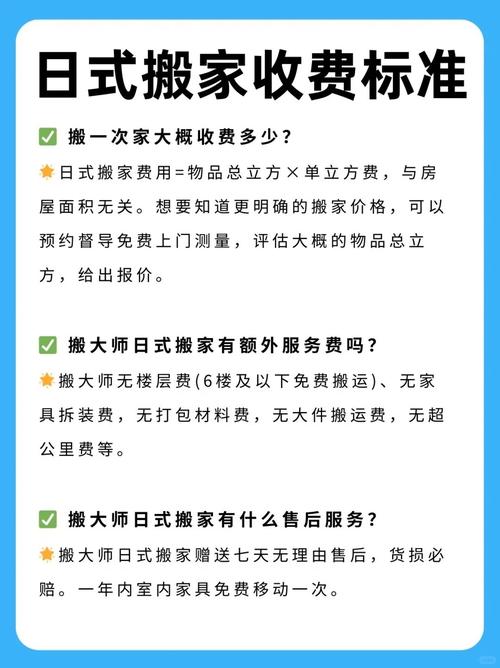 日式搬家收费标准

✅ 搬一次家大概收费多少？

🌟日式搬家费用=物品总立方×单立方费，与房屋面积无关。想要知道更明确的搬家价格，可以预约督导免费上门测量，评估大概的物品总立方，给出报价。

✅ 搬大师日式搬家有额外服务费吗？

🌟搬大师无楼层费(6楼及以下免费搬运)、无家具拆装费，无打包材料费，无大件搬运费，无超公里费等。

✅ 搬大师日式搬家有什么售后服务？

🌟搬大师日式搬家赠送七天无理由售后，货损必赔。一年内室内家具免费移动一次。